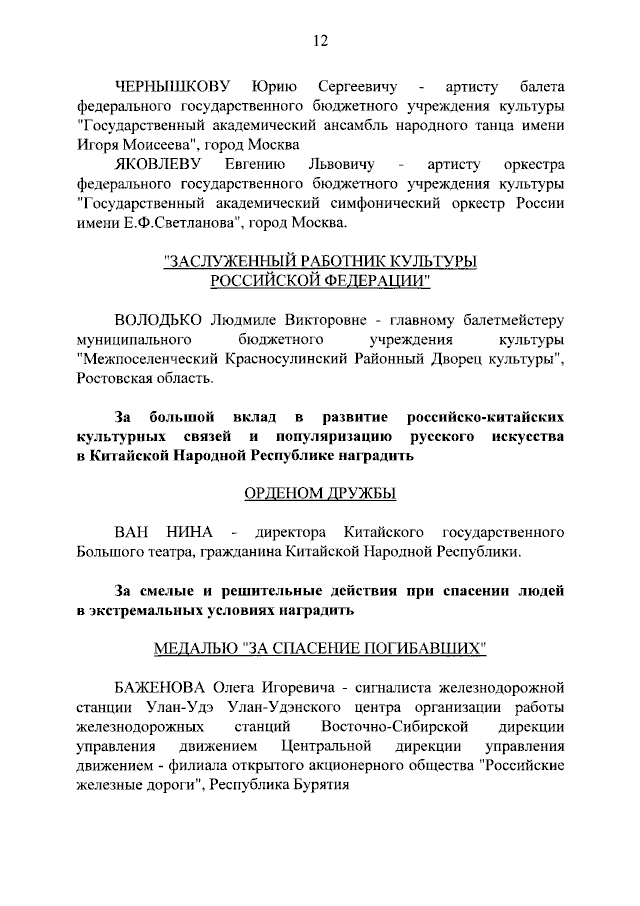 12

ЧЕРНЫШКОВУ Юрию Сергеевичу - артисту балета федерального государственного бюджетного учреждения культуры "Государственный академический ансамбль народного танца имени Игоря Моисеева", город Москва

ЯКОВЛЕВУ Евгению Львовичу - артисту оркестра федерального государственного бюджетного учреждения культуры "Государственный академический симфонический оркестр России имени Е.Ф.Светланова", город Москва.

"ЗАСЛУЖЕННЫЙ РАБОТНИК КУЛЬТУРЫ РОССИЙСКОЙ ФЕДЕРАЦИИ"

ВОЛОДЬКО Людмиле Викторовне - главному балетмейстеру муниципального бюджетного учреждения культуры "Межпоселенческий Красносулинский Районный Дворец культуры", Ростовская область.

За большой вклад в развитие российско-китайских культурных связей и популяризацию русского искусства в Китайской Народной Республике наградить

ОРДЕНОМ ДРУЖБЫ

ВАН НИНА - директора Китайского государственного Большого театра, гражданина Китайской Народной Республики.

За смелые и решительные действия при спасении людей в экстремальных условиях наградить

МЕДАЛЬЮ "ЗА СПАСЕНИЕ ПОГИБАВШИХ"

БАЖЕНОВА Олега Игоревича - сигналиста железнодорожной станции Улан-Удэ Улан-Удэнского центра организации работы железнодорожных станций Восточно-Сибирской дирекции управления движением Центральной дирекции управления движением - филиала открытого акционерного общества "Российские железные дороги", Республика Бурятия